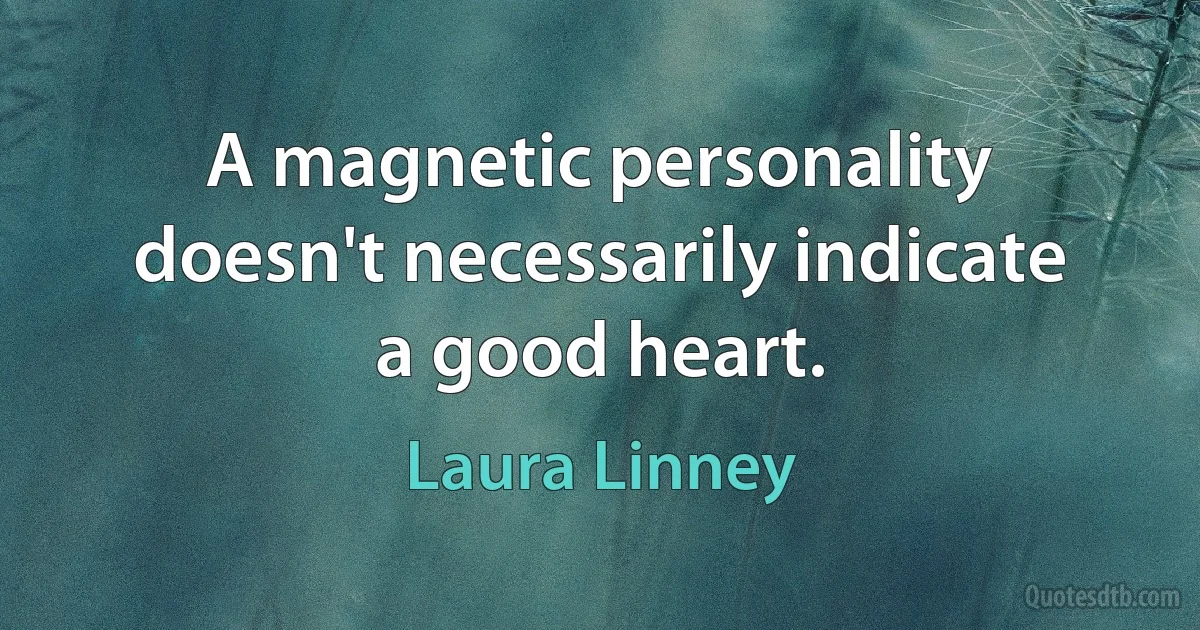 A magnetic personality doesn't necessarily indicate a good heart.

Laura Linney

Quotesdtb.com